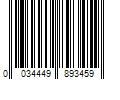 0 034449 893459